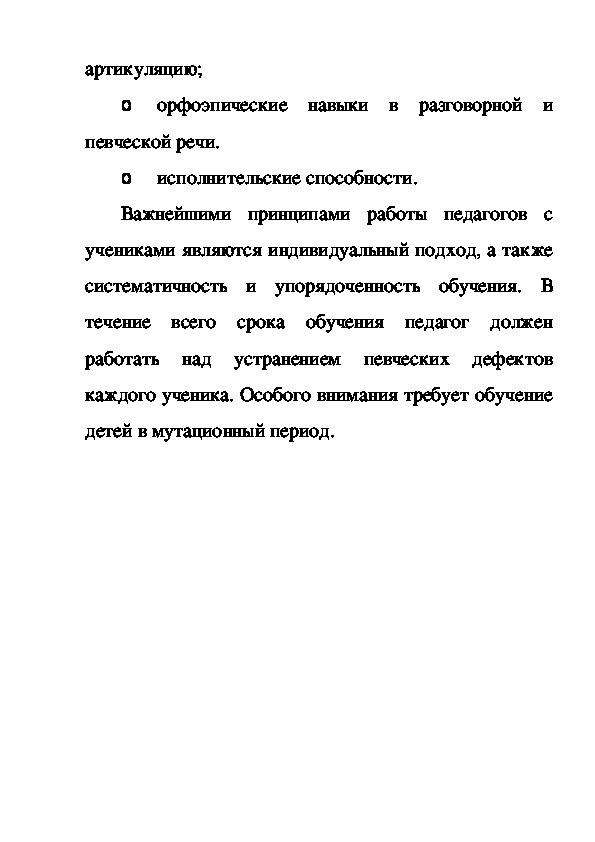 артикуляцию;

o орфоэпические навыки в разговорной и певческой речи.

o исполнительские способности.

Важнейшими принципами работы педагогов с учениками являются индивидуальный подход, а также систематичность и упорядоченность обучения. В течение всего срока обучения педагог должен работать над устранением певческих дефектов каждого ученика. Особого внимания требует обучение детей в мутационный период.